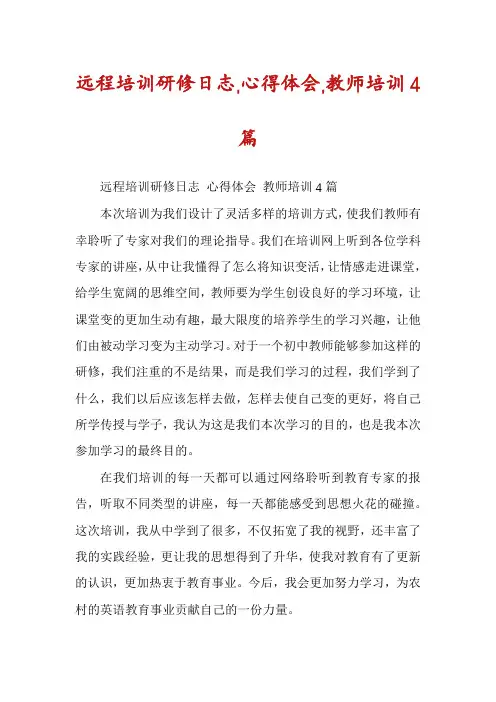 远程培训研修日志,心得体会,教师培训4篇

远程培训研修日志 心得体会 教师培训4篇

本次培训为我们设计了灵活多样的培训方式，使我们教师有幸聆听了专家对我们的理论指导。我们在培训网上听到各位学科专家的讲座，从中让我懂得了怎么将知识变活，让情感走进课堂，给学生宽阔的思维空间，教师要为学生创设良好的学习环境，让课堂变的更加生动有趣，最大限度的培养学生的学习兴趣，让他们由被动学习变为主动学习。对于一个初中教师能够参加这样的研修，我们注重的不是结果，而是我们学习的过程，我们学到了什么，我们以后应该怎样去做，怎样去使自己变的更好，将自己所学传授与学子，我认为这是我们本次学习的目的，也是我本次参加学习的最终目的。

在我们培训的每一天都可以通过网络聆听到教育专家的报告，听取不同类型的讲座，每一天都能感受到思想火花的碰撞。这次培训，我从中学到了很多，不仅拓宽了我的视野，还丰富了我的实践经验，更让我的思想得到了升华，使我对教育有了更新的认识，更加热衷于教育事业。今后，我会更加努力学习，为农村的英语教育事业贡献自己的一份力量。